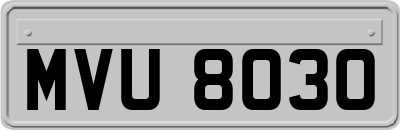 MVU 8030